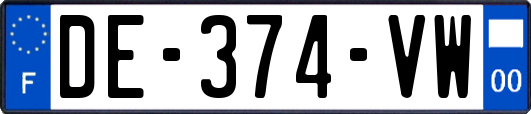 F
DE-374-VW
00